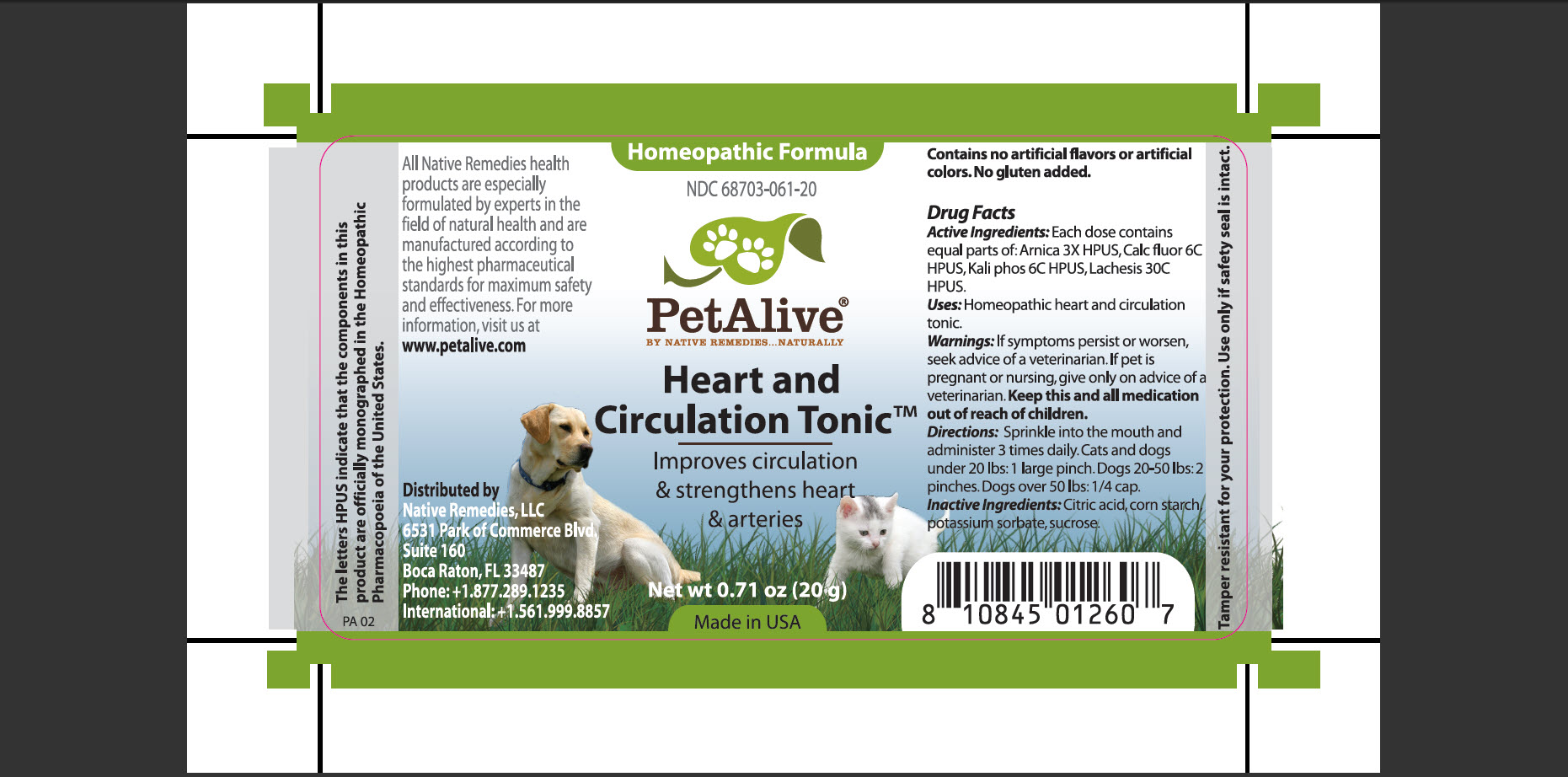 The letters HPUS indicate that the components in this product are officially monographed in the Homeopathic Pharmacopoeia of the United States.

PA 02

All Native Remedies health products are especially formulated by experts in the field of natural health and are manufactured according to the highest pharmaceutical standards for maximum safety and effectiveness. For more information, visit us at www.petalive.com

Distributed by
Native Remedies, LLC
6531 Park of Commerce Blvd.
Suite 160
Boca Raton, FL 33487
Phone: +1.877.289.1235
International: +1.561.999.8857

Homeopathic Formula

NDC 68703-061-20

PetAlive®
BY NATIVE REMEDIES...NATURALLY

Heart and Circulation Tonic™

Improves circulation & strengthens heart & arteries

Net wt 0.71 oz (20 g)

Made in USA

Contains no artificial flavors or artificial colors. No gluten added.

Drug Facts
Active Ingredients: Each dose contains equal parts of: Arnica 3X HPUS, Calc fluor 6C HPUS, Kali phos 6C HPUS, Lachesis 30C HPUS.
Uses: Homeopathic heart and circulation tonic.
Warnings: If symptoms persist or worsen, seek advice of a veterinarian. If pet is pregnant or nursing, give only on advice of a veterinarian. Keep this and all medication out of reach of children.
Directions: Sprinkle into the mouth and administer 3 times daily. Cats and dogs under 20 lbs: 1 large pinch. Dogs 20-50 lbs: 2 pinches. Dogs over 50 lbs: 1/4 cap.
Inactive Ingredients: Citric acid, corn starch, potassium sorbate, sucrose.

8 10845 01260 7

Tamper resistant for your protection. Use only if safety seal is intact.